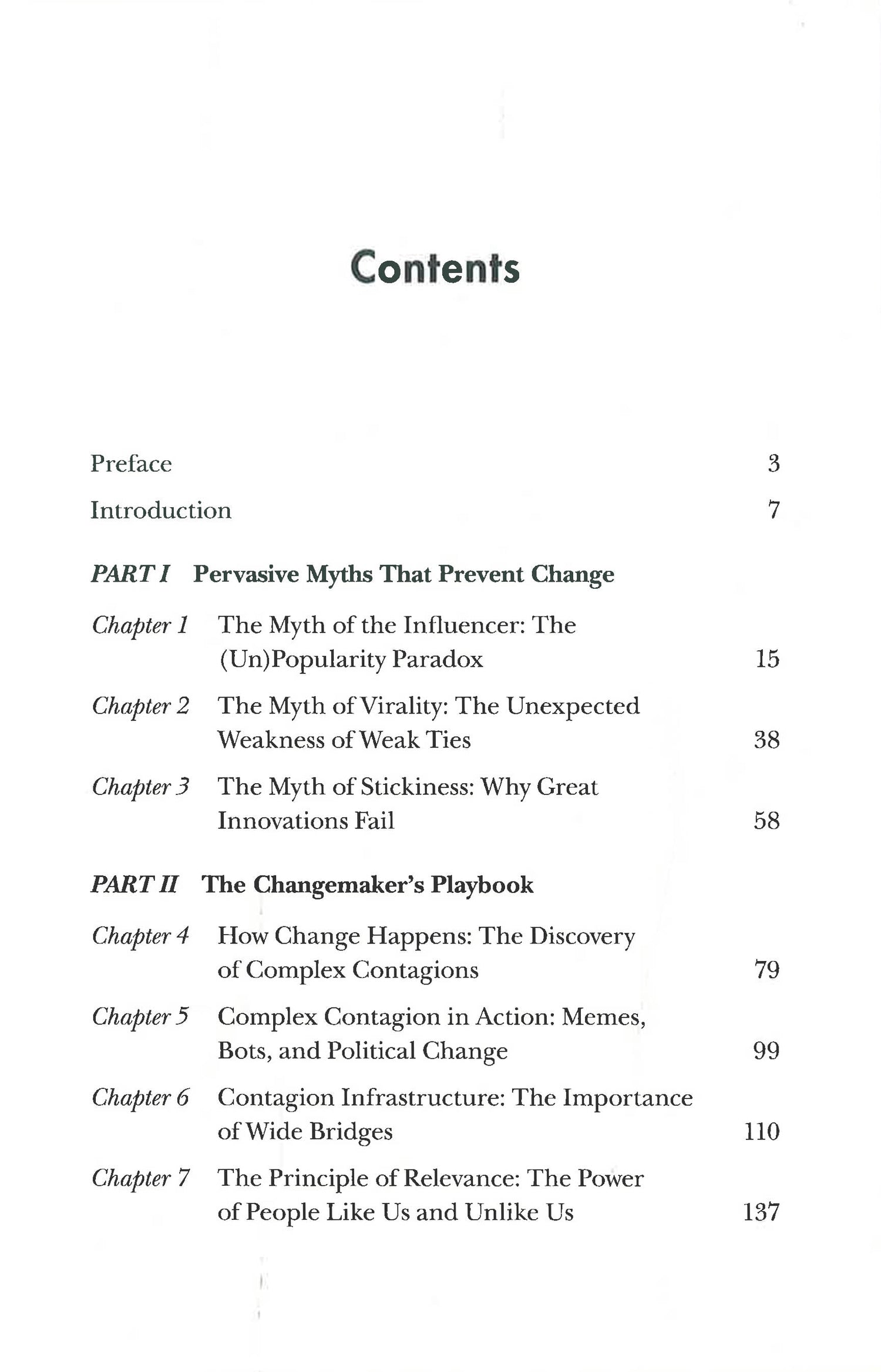 Contents

Preface 3

Introduction 7

PART I Pervasive Myths That Prevent Change

Chapter 1 The Myth of the Influencer: The (Un)Popularity Paradox 15

Chapter 2 The Myth of Virality: The Unexpected Weakness of Weak Ties 38

Chapter 3 The Myth of Stickiness: Why Great Innovations Fail 58

PART II The Changemaker's Playbook

Chapter 4 How Change Happens: The Discovery of Complex Contagions 79

Chapter 5 Complex Contagion in Action: Memes, Bots, and Political Change 99

Chapter 6 Contagion Infrastructure: The Importance of Wide Bridges 110

Chapter 7 The Principle of Relevance: The Power of People Like Us and Unlike Us 137